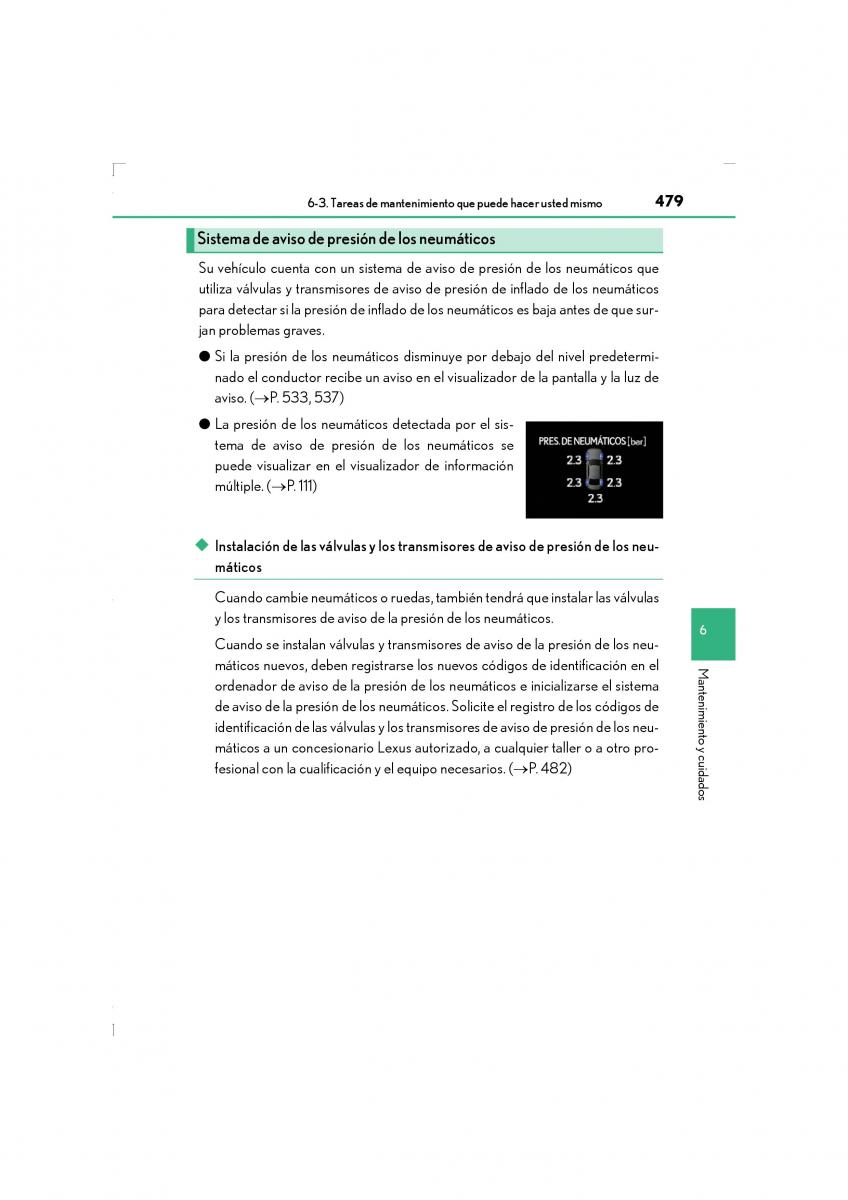 6-3. Tareas de mantenimiento que puede hacer usted mismo

479

Sistema de aviso de presión de los neumáticos

Su vehículo cuenta con un sistema de aviso de presión de los neumáticos que utiliza válvulas y transmisores de aviso de presión de inflado de los neumáticos para detectar si la presión de inflado de los neumáticos es baja antes de que surjan problemas graves.

● Si la presión de los neumáticos disminuye por debajo del nivel predeterminado el conductor recibe un aviso en el visualizador de la pantalla y la luz de aviso. (→P. 533, 537)

● La presión de los neumáticos detectada por el sistema de aviso de presión de los neumáticos se puede visualizar en el visualizador de información múltiple. (→P. 111)

PRES. DE NEUMÁTICOS [bar]
2.3 2.3
2.3 2.3
2.3

◆ Instalación de las válvulas y los transmisores de aviso de presión de los neumáticos

Cuando cambie neumáticos o ruedas, también tendrá que instalar las válvulas y los transmisores de aviso de la presión de los neumáticos.

Cuando se instalan válvulas y transmisores de aviso de la presión de los neumáticos nuevos, deben registrarse los nuevos códigos de identificación en el ordenador de aviso de la presión de los neumáticos e inicializarse el sistema de aviso de la presión de los neumáticos. Solicite el registro de los códigos de identificación de las válvulas y los transmisores de aviso de presión de los neumáticos a un concesionario Lexus autorizado, a cualquier taller o a otro profesional con la cualificación y el equipo necesarios. (→P. 482)

6

Mantenimiento y cuidados